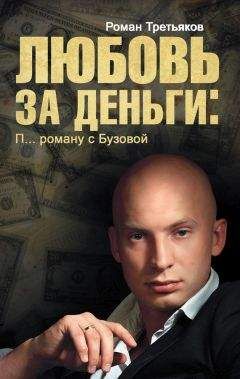 Роман Третьяков

ЛЮБОВЬ ЗА ДЕНЬГИ:

П... роману с Бузовой